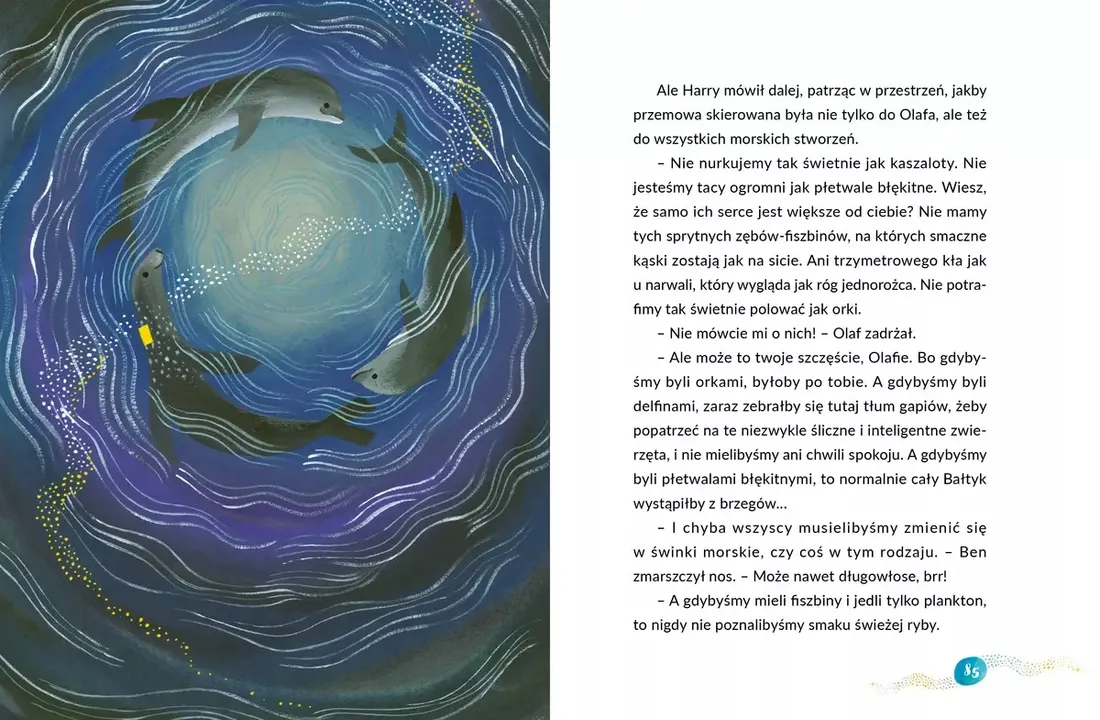 Ale Harry mówił dalej, patrząc w przestrzeń, jakby przemowa skierowana była nie tylko do Olafa, ale też do wszystkich morskich stworzeń.

– Nie nurkujemy tak świetnie jak kaszaloty. Nie jesteśmy tacy ogromni jak płetwale błękitne. Wiesz, że samo ich serce jest większe od ciebie? Nie mamy tych sprytnych zębów-fiszbinów, na których smaczne kąski zostają jak na sicie. Ani trzymetrowego kła jak u narwali, który wygląda jak róg jednorożca. Nie potrafimy tak świetnie polować jak orki.

– Nie mówcie mi o nich! – Olaf zadrżał.

– Ale może to twoje szczęście, Olafie. Bo gdybyśmy byli orkami, byłoby po tobie. A gdybyśmy byli delfinami, zaraz zebrałby się tutaj tłum gapiów, żeby popatrzeć na te niezwykle śliczne i inteligentne zwierzęta, i nie mielibyśmy ani chwili spokoju. A gdybyśmy byli płetwalami błękitnymi, to normalnie cały Bałtyk wystąpiłby z brzegów…

– I chyba wszyscy musielibyśmy zmienić się w świnki morskie, czy coś w tym rodzaju. – Ben zmarszczył nos. – Może nawet długowłose, brr!

– A gdybyśmy mieli fiszbiny i jedli tylko plankton, to nigdy nie poznalibyśmy smaku świeżej ryby.

85